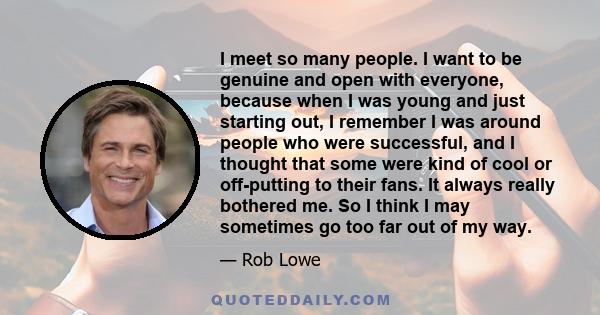 I meet so many people. I want to be genuine and open with everyone, because when I was young and just starting out, I remember I was around people who were successful, and I thought that some were kind of cool or off-putting to their fans. It always really bothered me. So I think I may sometimes go too far out of my way.

— Rob Lowe

QUOTEDDAILY.COM